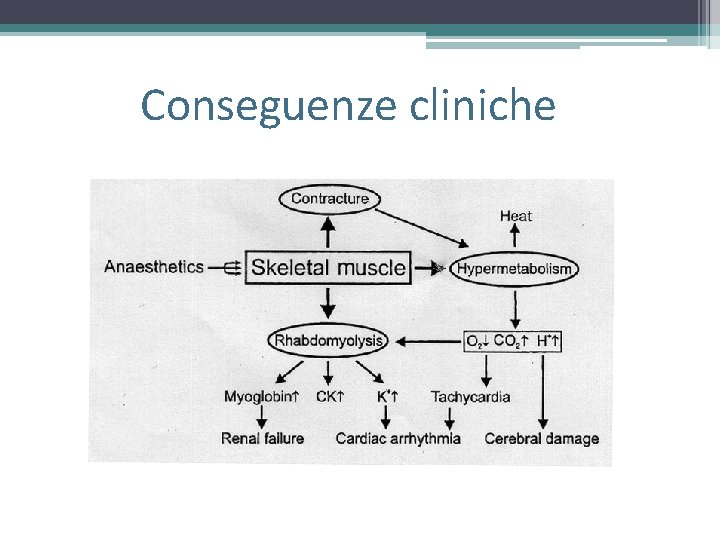 Conseguenze cliniche

Contracture

Heat

Anaesthetics

Skeletal muscle

Hypermetabolism

Rhabdomyolysis

$O_2\downarrow$ $CO_2\uparrow$ $H^+\uparrow$

Myoglobin↑

CK↑

$K^+\uparrow$

Tachycardia

Renal failure

Cardiac arrhythmia

Cerebral damage